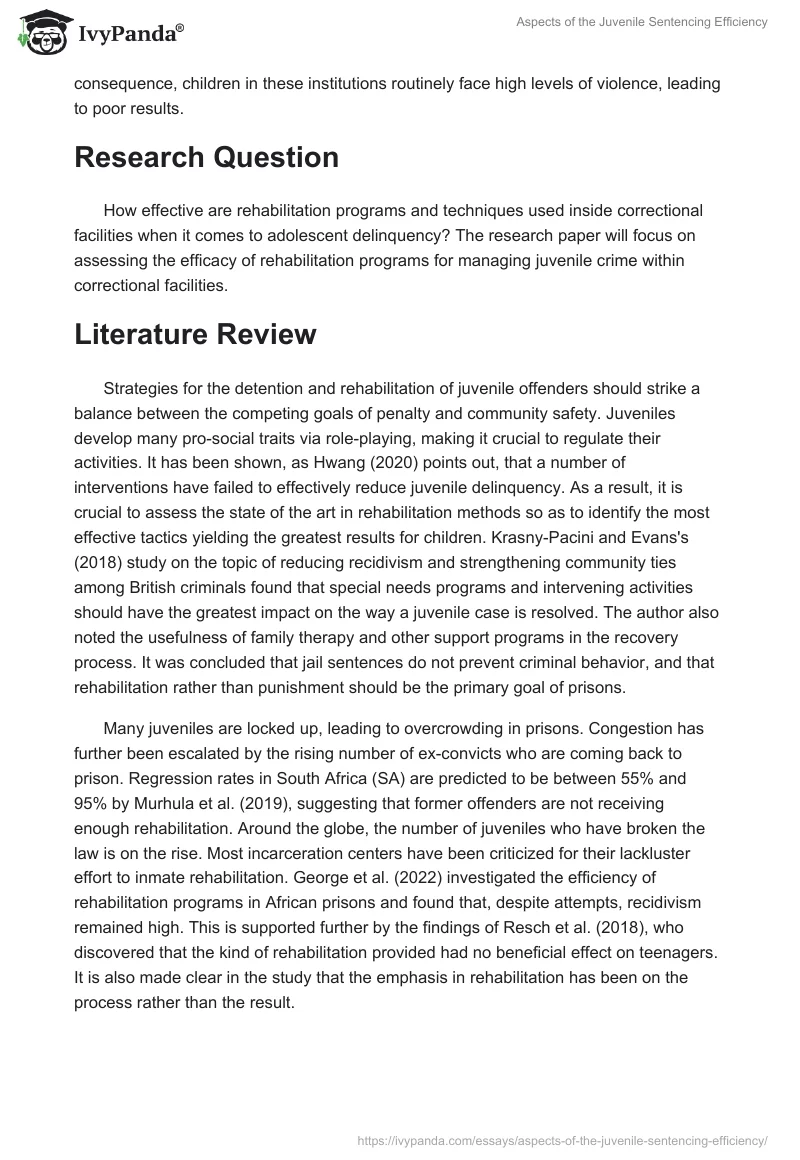 IvyPanda®

Aspects of the Juvenile Sentencing Efficiency

consequence, children in these institutions routinely face high levels of violence, leading to poor results.

Research Question

How effective are rehabilitation programs and techniques used inside correctional facilities when it comes to adolescent delinquency? The research paper will focus on assessing the efficacy of rehabilitation programs for managing juvenile crime within correctional facilities.

Literature Review

Strategies for the detention and rehabilitation of juvenile offenders should strike a balance between the competing goals of penalty and community safety. Juveniles develop many pro-social traits via role-playing, making it crucial to regulate their activities. It has been shown, as Hwang (2020) points out, that a number of interventions have failed to effectively reduce juvenile delinquency. As a result, it is crucial to assess the state of the art in rehabilitation methods so as to identify the most effective tactics yielding the greatest results for children. Krasny-Pacini and Evans's (2018) study on the topic of reducing recidivism and strengthening community ties among British criminals found that special needs programs and intervening activities should have the greatest impact on the way a juvenile case is resolved. The author also noted the usefulness of family therapy and other support programs in the recovery process. It was concluded that jail sentences do not prevent criminal behavior, and that rehabilitation rather than punishment should be the primary goal of prisons.

Many juveniles are locked up, leading to overcrowding in prisons. Congestion has further been escalated by the rising number of ex-convicts who are coming back to prison. Regression rates in South Africa (SA) are predicted to be between 55% and 95% by Murhula et al. (2019), suggesting that former offenders are not receiving enough rehabilitation. Around the globe, the number of juveniles who have broken the law is on the rise. Most incarceration centers have been criticized for their lackluster effort to inmate rehabilitation. George et al. (2022) investigated the efficiency of rehabilitation programs in African prisons and found that, despite attempts, recidivism remained high. This is supported further by the findings of Resch et al. (2018), who discovered that the kind of rehabilitation provided had no beneficial effect on teenagers. It is also made clear in the study that the emphasis in rehabilitation has been on the process rather than the result.

https://ivypanda.com/essays/aspects-of-the-juvenile-sentencing-efficiency/